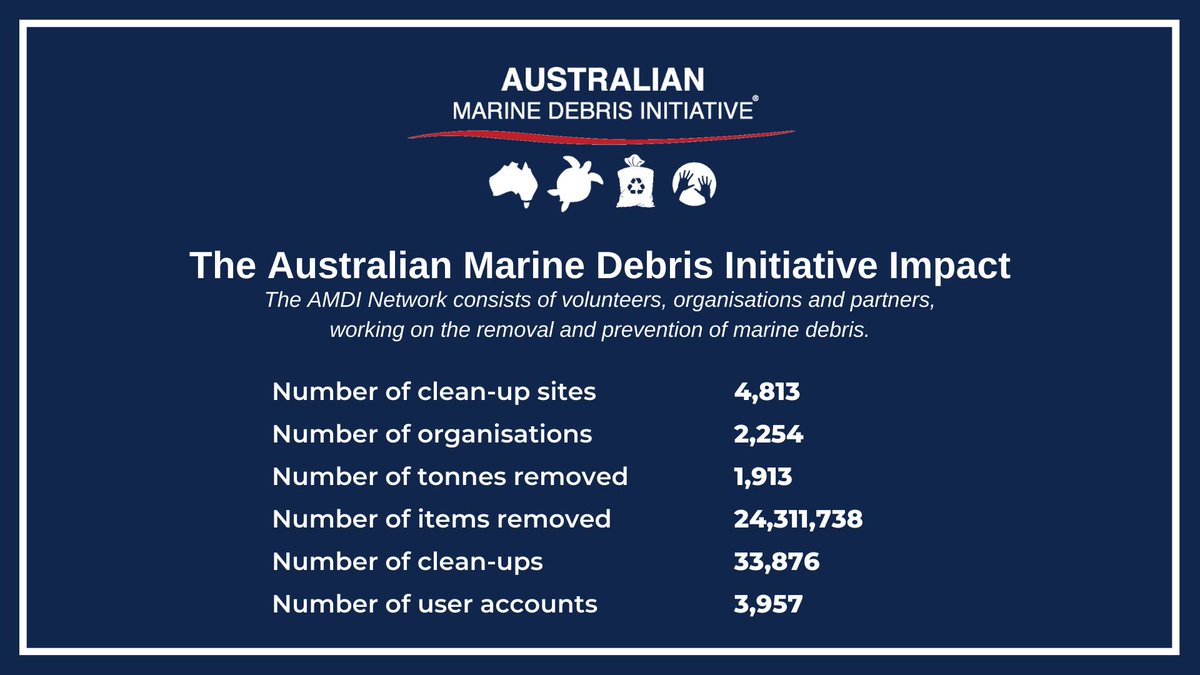 AUSTRALIAN
MARINE DEBRIS INITIATIVE®

The Australian Marine Debris Initiative Impact

The AMDI Network consists of volunteers, organisations and partners, working on the removal and prevention of marine debris.

Number of clean-up sites 4,813
Number of organisations 2,254
Number of tonnes removed 1,913
Number of items removed 24,311,738
Number of clean-ups 33,876
Number of user accounts 3,957